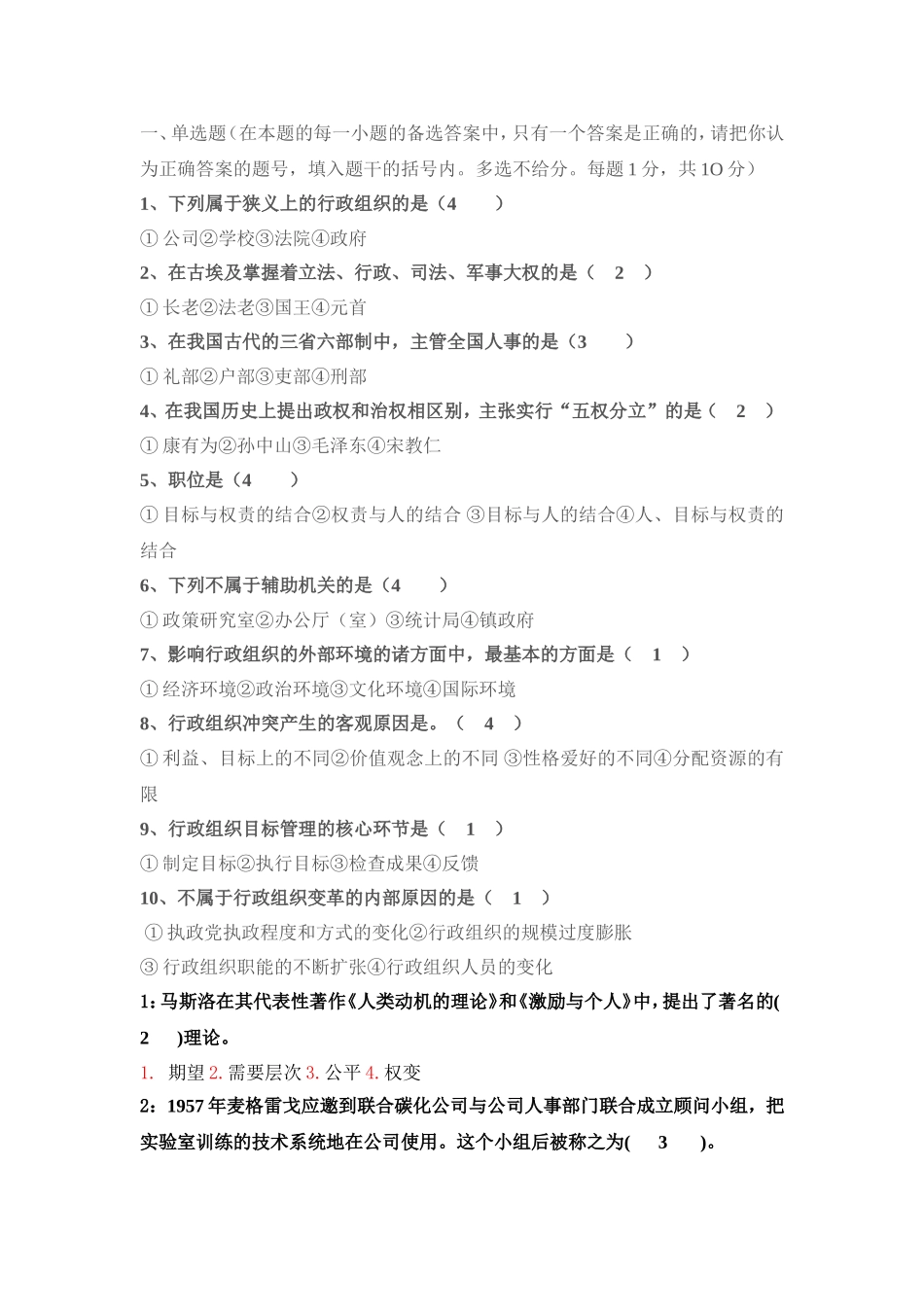 一、单选题（在本题的每一小题的备选答案中，只有一个答案是正确的，请把你认为正确答案的题号，填入题干的括号内。多选不给分。每题 1 分，共 1O 分）

1、下列属于狭义上的行政组织的是（4 ）

① 公司②学校③法院④政府

2、在古埃及掌握着立法、行政、司法、军事大权的是（ 2 ）

① 长老②法老③国王④元首

3、在我国古代的三省六部制中，主管全国人事的是（3 ）

① 礼部②户部③吏部④刑部

4、在我国历史上提出政权和治权相区别，主张实行“五权分立”的是（ 2 ）

① 康有为②孙中山③毛泽东④宋教仁

5、职位是（4 ）

① 目标与权责的结合②权责与人的结合 ③目标与人的结合④人、目标与权责的结合

6、下列不属于辅助机关的是（4 ）

① 政策研究室②办公厅（室）③统计局④镇政府

7、影响行政组织的外部环境的诸方面中，最基本的方面是（ 1 ）

① 经济环境②政治环境③文化环境④国际环境

8、行政组织冲突产生的客观原因是。（ 4 ）

① 利益、目标上的不同②价值观念上的不同 ③性格爱好的不同④分配资源的有限

9、行政组织目标管理的核心环节是（ 1 ）

① 制定目标②执行目标③检查成果④反馈

10、不属于行政组织变革的内部原因的是（ 1 ）

① 执政党执政程度和方式的变化②行政组织的规模过度膨胀

③ 行政组织职能的不断扩张④行政组织人员的变化

1：马斯洛在其代表性著作《人类动机的理论》和《激励与个人》中，提出了著名的( 2 )理论。

1. 期望 2. 需要层次 3. 公平 4. 权变

2：1957 年麦格雷戈应邀到联合碳化公司与公司人事部门联合成立顾问小组，把实验室训练的技术系统地在公司使用。这个小组后被称之为( 3 )。